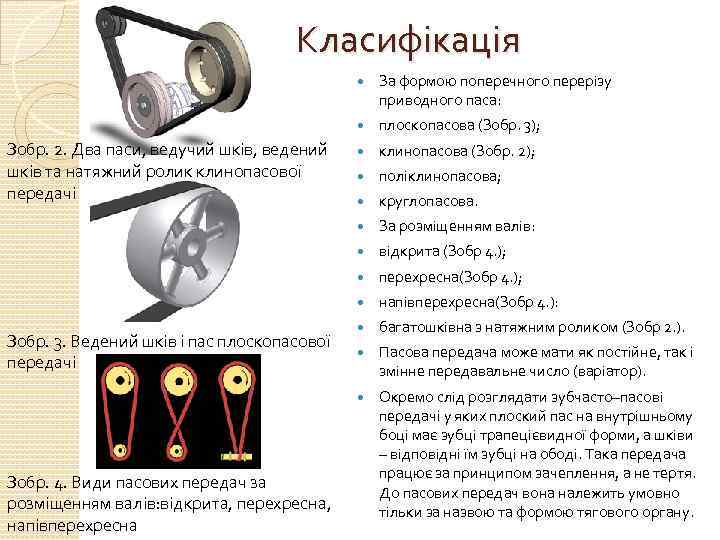 Класифікація

Зобр. 2. Два паси, ведучий шків, ведений шків та натяжний ролик клинопасової передачі

Зобр. 3. Ведений шків і пас плоскопасової передачі

Зобр. 4. Види пасових передач за розміщенням валів:відкрита, перехресна, напівперехресна

• За формою поперечного перерізу приводного паса:
• плоскопасова (Зобр. 3);
• клинопасова (Зобр. 2);
• поліклинопасова;
• круглопасова.
• За розміщенням валів:
• відкрита (Зобр 4.);
• перехресна(Зобр 4.);
• напівперехресна(Зобр 4.):
• багатошківна з натяжним роликом (Зобр 2.).
• Пасова передача може мати як постійне, так і змінне передавальне число (варіатор).
• Окремо слід розглядати зубчасто–пасові передачі у яких плоский пас на внутрішньому боці має зубці трапецієвидної форми, а шківи – відповідні їм зубці на ободі. Така передача працює за принципом зачеплення, а не тертя. До пасових передач вона належить умовно тільки за назвою та формою тягового органу.